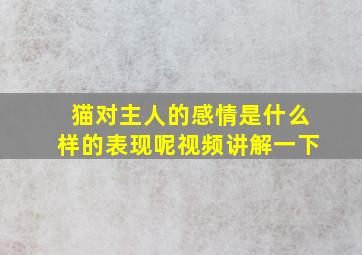 猫对主人的感情是什么样的表现呢视频讲解一下